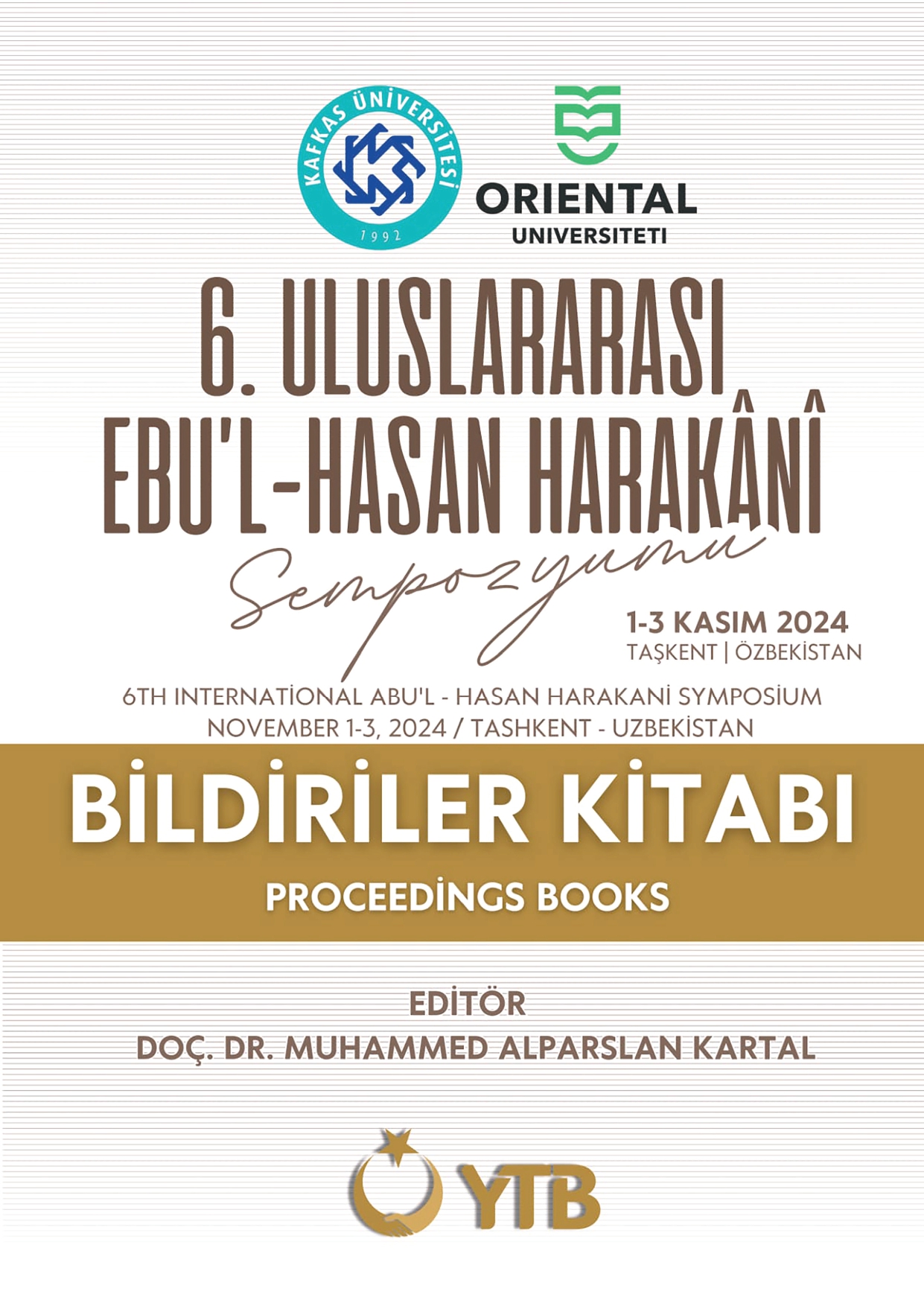 KAFKAS ÜNİVERSİTESİ
1992

ORIENTAL
UNIVERSITETI

6. ULUSLARARASI
EBU'L-HASAN HARAKÂNÎ
Sempozyumu

1-3 KASIM 2024
TAŞKENT | ÖZBEKİSTAN

6TH INTERNATİONAL ABU'L - HASAN HARAKANİ SYMPOSİUM
NOVEMBER 1-3, 2024 / TASHKENT - UZBEKİSTAN

BİLDİRİLER KİTABI
PROCEEDİNGS BOOKS

EDİTÖR
DOÇ. DR. MUHAMMED ALPARSLAN KARTAL

YTB